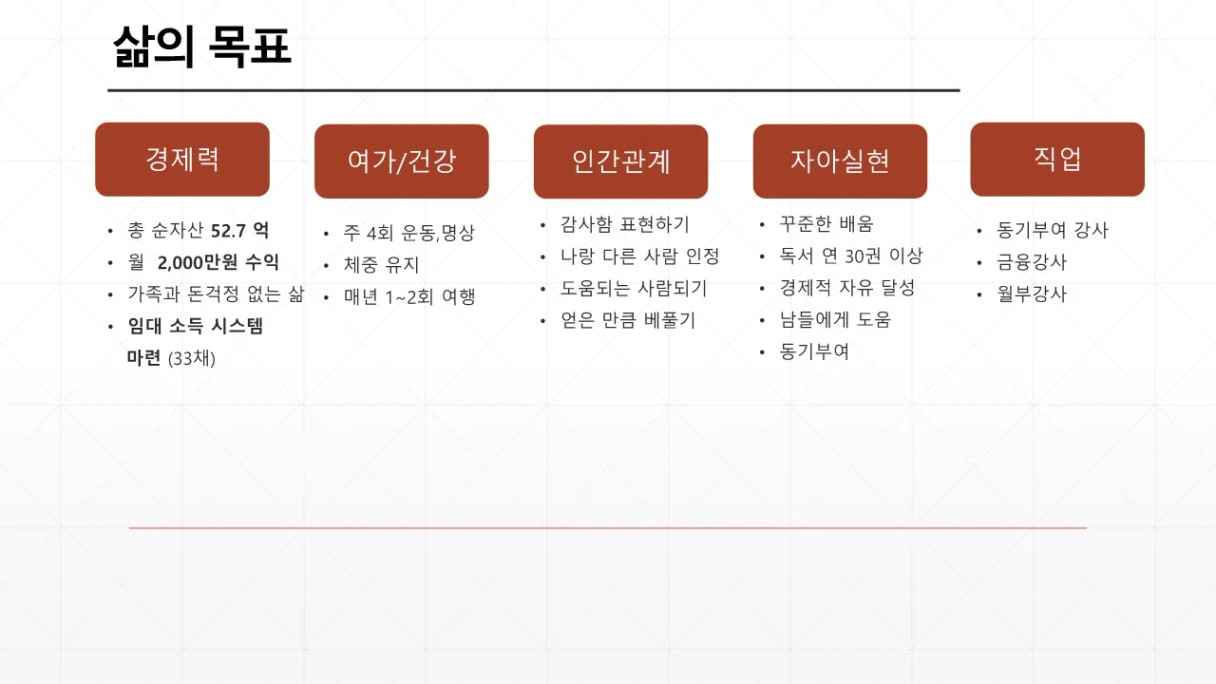 삶의 목표

경제력

• 총 순자산 52.7 억
• 월 2,000만원 수익
• 가족과 돈걱정 없는 삶
• 임대 소득 시스템 마련 (33채)

여가/건강

• 주 4회 운동,명상
• 체중 유지
• 매년 1~2회 여행

인간관계

• 감사함 표현하기
• 나랑 다른 사람 인정
• 도움되는 사람되기
• 얻은 만큼 베풀기

자아실현

• 꾸준한 배움
• 독서 연 30권 이상
• 경제적 자유 달성
• 남들에게 도움
• 동기부여

직업

• 동기부여 강사
• 금융강사
• 월부강사